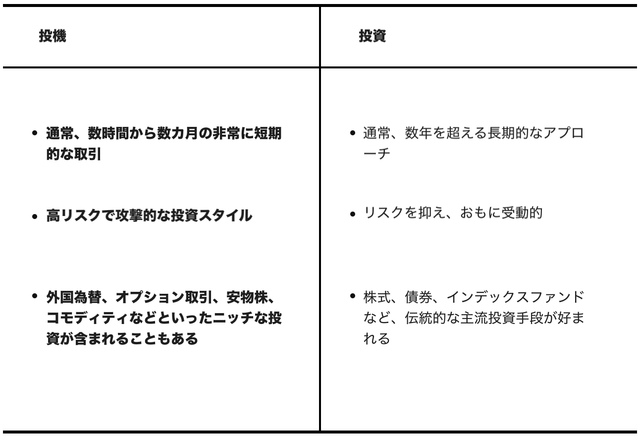 | 投機 | 投資 |
|---|---|
| • 通常、数時間から数カ月の非常に短期的な取引 | • 通常、数年を超える長期的なアプローチ |
| • 高リスクで攻撃的な投資スタイル | • リスクを抑え、おもに受動的 |
| • 外国為替、オプション取引、安物株、コモディティなどといったニッチな投資が含まれることもある | • 株式、債券、インデックスファンドなど、伝統的な主流投資手段が好まれる |